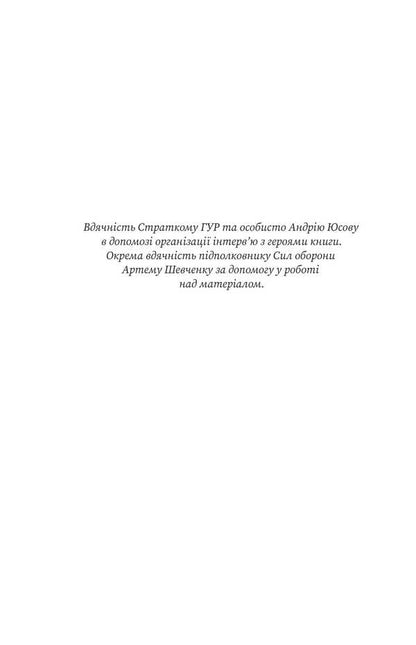 Вдячність Страткому ГУР та особисто Андрію Юсову в допомозі організації інтерв'ю з героями книги. Окрема вдячність підполковнику Сил оборони Артему Шевченку за допомогу у роботі над матеріалом.